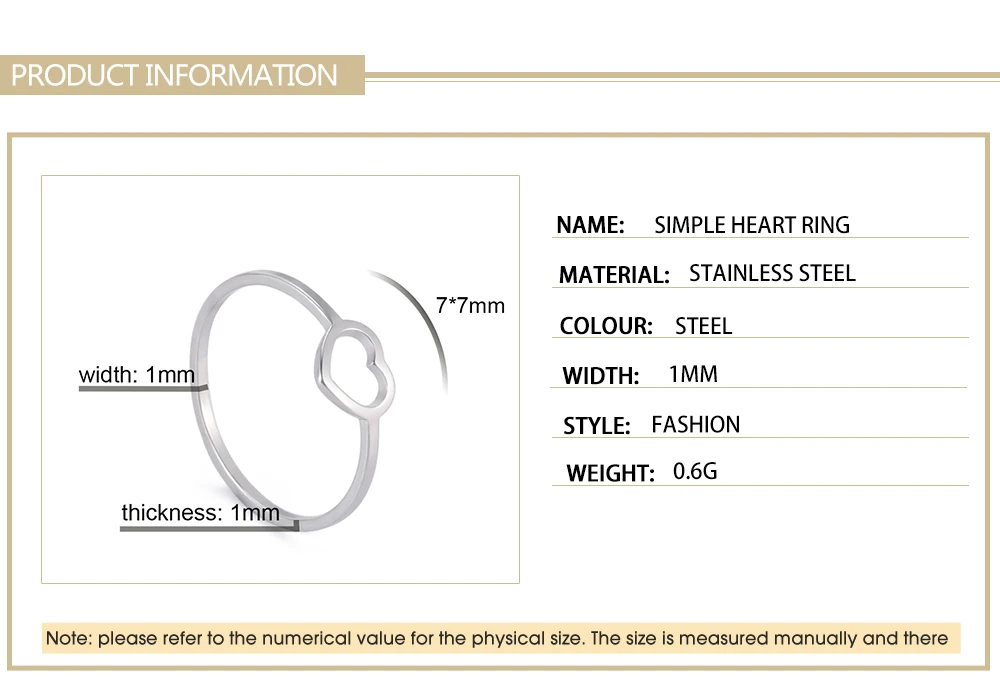 PRODUCT INFORMATION

7*7mm

width: 1mm

thickness: 1mm

NAME: SIMPLE HEART RING

MATERIAL: STAINLESS STEEL

COLOUR: STEEL

WIDTH: 1MM

STYLE: FASHION

WEIGHT: 0.6G

Note: please refer to the numerical value for the physical size. The size is measured manually and there